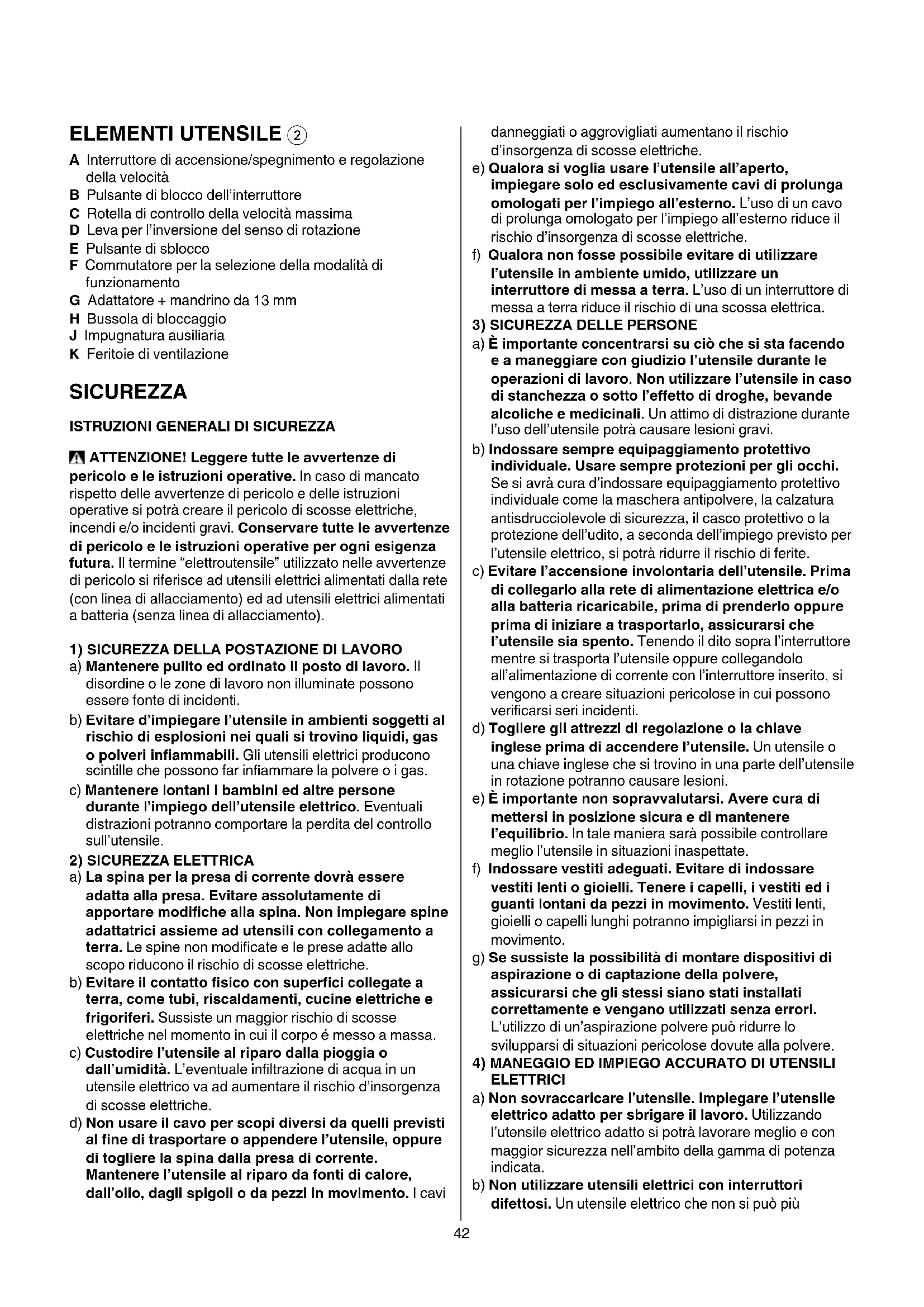 ELEMENTI UTENSILE ②

A Interruttore di accensione/spegnimento e regolazione della velocità
B Pulsante di blocco dell'interruttore
C Rotella di controllo della velocità massima
D Leva per l'inversione del senso di rotazione
E Pulsante di sblocco
F Commutatore per la selezione della modalità di funzionamento
G Adattatore + mandrino da 13 mm
H Bussola di bloccaggio
J Impugnatura ausiliaria
K Feritoie di ventilazione

SICUREZZA

ISTRUZIONI GENERALI DI SICUREZZA

ATTENZIONE! Leggere tutte le avvertenze di pericolo e le istruzioni operative. In caso di mancato rispetto delle avvertenze di pericolo e delle istruzioni operative si potrà creare il pericolo di scosse elettriche, incendi e/o incidenti gravi. Conservare tutte le avvertenze di pericolo e le istruzioni operative per ogni esigenza futura. Il termine "elettroutensile" utilizzato nelle avvertenze di pericolo si riferisce ad utensili elettrici alimentati dalla rete (con linea di allacciamento) ed ad utensili elettrici alimentati a batteria (senza linea di allacciamento).

1) SICUREZZA DELLA POSTAZIONE DI LAVORO
a) Mantenere pulito ed ordinato il posto di lavoro. Il disordine o le zone di lavoro non illuminate possono essere fonte di incidenti.
b) Evitare d'impiegare l'utensile in ambienti soggetti al rischio di esplosioni nei quali si trovino liquidi, gas o polveri infiammabili. Gli utensili elettrici producono scintille che possono far infiammare la polvere o i gas.
c) Mantenere lontani i bambini ed altre persone durante l'impiego dell'utensile elettrico. Eventuali distrazioni potranno comportare la perdita del controllo sull'utensile.
2) SICUREZZA ELETTRICA
a) La spina per la presa di corrente dovrà essere adatta alla presa. Evitare assolutamente di apportare modifiche alla spina. Non impiegare spine adattatrici assieme ad utensili con collegamento a terra. Le spine non modificate e le prese adatte allo scopo riducono il rischio di scosse elettriche.
b) Evitare il contatto fisico con superfici collegate a terra, come tubi, riscaldamenti, cucine elettriche e frigoriferi. Sussiste un maggior rischio di scosse elettriche nel momento in cui il corpo é messo a massa.
c) Custodire l'utensile al riparo dalla pioggia o dall'umidità. L'eventuale infiltrazione di acqua in un utensile elettrico va ad aumentare il rischio d'insorgenza di scosse elettriche.
d) Non usare il cavo per scopi diversi da quelli previsti al fine di trasportare o appendere l'utensile, oppure di togliere la spina dalla presa di corrente. Mantenere l'utensile al riparo da fonti di calore, dall'olio, dagli spigoli o da pezzi in movimento. I cavi danneggiati o aggrovigliati aumentano il rischio d'insorgenza di scosse elettriche.
e) Qualora si voglia usare l'utensile all'aperto, impiegare solo ed esclusivamente cavi di prolunga omologati per l'impiego all'esterno. L'uso di un cavo di prolunga omologato per l'impiego all'esterno riduce il rischio d'insorgenza di scosse elettriche.
f) Qualora non fosse possibile evitare di utilizzare l'utensile in ambiente umido, utilizzare un interruttore di messa a terra. L'uso di un interruttore di messa a terra riduce il rischio di una scossa elettrica.
3) SICUREZZA DELLE PERSONE
a) È importante concentrarsi su ciò che si sta facendo e a maneggiare con giudizio l'utensile durante le operazioni di lavoro. Non utilizzare l'utensile in caso di stanchezza o sotto l'effetto di droghe, bevande alcoliche e medicinali. Un attimo di distrazione durante l'uso dell'utensile potrà causare lesioni gravi.
b) Indossare sempre equipaggiamento protettivo individuale. Usare sempre protezioni per gli occhi. Se si avrà cura d'indossare equipaggiamento protettivo individuale come la maschera antipolvere, la calzatura antisdrucciolevole di sicurezza, il casco protettivo o la protezione dell'udito, a seconda dell'impiego previsto per l'utensile elettrico, si potrà ridurre il rischio di ferite.
c) Evitare l'accensione involontaria dell'utensile. Prima di collegarlo alla rete di alimentazione elettrica e/o alla batteria ricaricabile, prima di prenderlo oppure prima di iniziare a trasportarlo, assicurarsi che l'utensile sia spento. Tenendo il dito sopra l'interruttore mentre si trasporta l'utensile oppure collegandolo all'alimentazione di corrente con l'interruttore inserito, si vengono a creare situazioni pericolose in cui possono verificarsi seri incidenti.
d) Togliere gli attrezzi di regolazione o la chiave inglese prima di accendere l'utensile. Un utensile o una chiave inglese che si trovino in una parte dell'utensile in rotazione potranno causare lesioni.
e) È importante non sopravvalutarsi. Avere cura di mettersi in posizione sicura e di mantenere l'equilibrio. In tale maniera sarà possibile controllare meglio l'utensile in situazioni inaspettate.
f) Indossare vestiti adeguati. Evitare di indossare vestiti lenti o gioielli. Tenere i capelli, i vestiti ed i guanti lontani da pezzi in movimento. Vestiti lenti, gioielli o capelli lunghi potranno impigliarsi in pezzi in movimento.
g) Se sussiste la possibilità di montare dispositivi di aspirazione o di captazione della polvere, assicurarsi che gli stessi siano stati installati correttamente e vengano utilizzati senza errori. L'utilizzo di un'aspirazione polvere può ridurre lo svilupparsi di situazioni pericolose dovute alla polvere.
4) MANEGGIO ED IMPIEGO ACCURATO DI UTENSILI ELETTRICI
a) Non sovraccaricare l'utensile. Impiegare l'utensile elettrico adatto per sbrigare il lavoro. Utilizzando l'utensile elettrico adatto si potrà lavorare meglio e con maggior sicurezza nell'ambito della gamma di potenza indicata.
b) Non utilizzare utensili elettrici con interruttori difettosi. Un utensile elettrico che non si può più

42